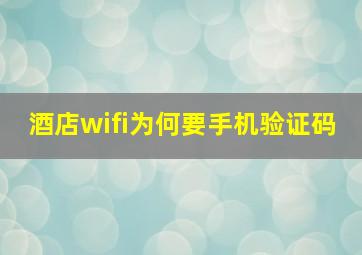 酒店wifi为何要手机验证码